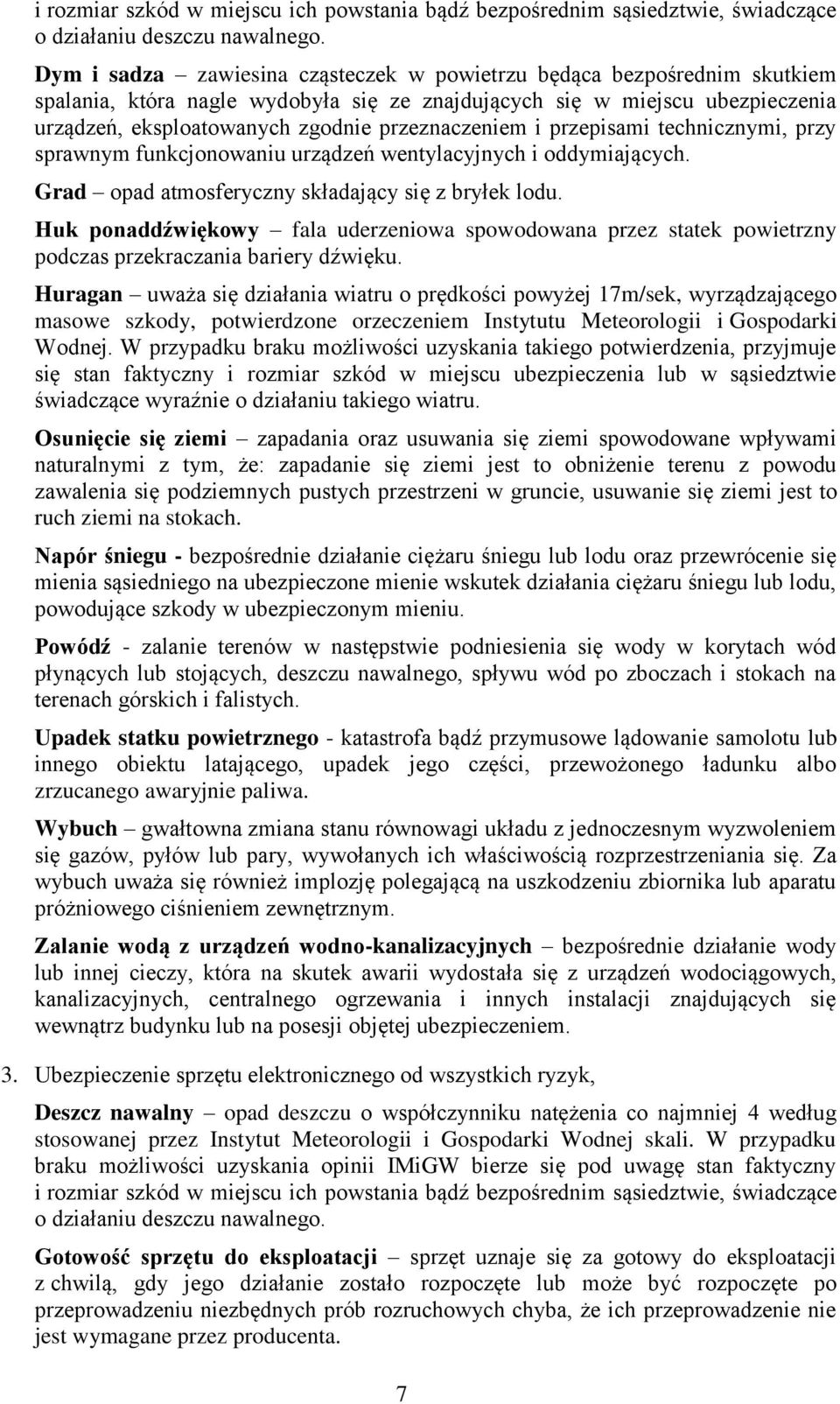 i rozmiar szkód w miejscu ich powstania bądź bezpośrednim sąsiedztwie, świadczące o działaniu deszczu nawalnego.

Dym i sadza – zawiesina cząsteczek w powietrzu będąca bezpośrednim skutkiem spalania, która nagle wydobyła się ze znajdujących się w miejscu ubezpieczenia urządzeń, eksploatowanych zgodnie przeznaczeniem i przepisami technicznymi, przy sprawnym funkcjonowaniu urządzeń wentylacyjnych i oddymiających.

Grad – opad atmosferyczny składający się z bryłek lodu.

Huk ponaddźwiękowy – fala uderzeniowa spowodowana przez statek powietrzny podczas przekraczania bariery dźwięku.

Huragan – uważa się działania wiatru o prędkości powyżej 17m/sek, wyrządzającego masowe szkody, potwierdzone orzeczeniem Instytutu Meteorologii i Gospodarki Wodnej. W przypadku braku możliwości uzyskania takiego potwierdzenia, przyjmuje się stan faktyczny i rozmiar szkód w miejscu ubezpieczenia lub w sąsiedztwie świadczące wyraźnie o działaniu takiego wiatru.

Osunięcie się ziemi – zapadania oraz usuwania się ziemi spowodowane wpływami naturalnymi z tym, że: zapadanie się ziemi jest to obniżenie terenu z powodu zawalenia się podziemnych pustych przestrzeni w gruncie, usuwanie się ziemi jest to ruch ziemi na stokach.

Napór śniegu - bezpośrednie działanie ciężaru śniegu lub lodu oraz przewrócenie się mienia sąsiedniego na ubezpieczone mienie wskutek działania ciężaru śniegu lub lodu, powodujące szkody w ubezpieczonym mieniu.

Powódź - zalanie terenów w następstwie podniesienia się wody w korytach wód płynących lub stojących, deszczu nawalnego, spływu wód po zboczach i stokach na terenach górskich i falistych.

Upadek statku powietrznego - katastrofa bądź przymusowe lądowanie samolotu lub innego obiektu latającego, upadek jego części, przewożonego ładunku albo zrzucanego awaryjnie paliwa.

Wybuch – gwałtowna zmiana stanu równowagi układu z jednoczesnym wyzwoleniem się gazów, pyłów lub pary, wywołanych ich właściwością rozprzestrzeniania się. Za wybuch uważa się również implozję polegającą na uszkodzeniu zbiornika lub aparatu próżniowego ciśnieniem zewnętrznym.

Zalanie wodą z urządzeń wodno-kanalizacyjnych – bezpośrednie działanie wody lub innej cieczy, która na skutek awarii wydostała się z urządzeń wodociągowych, kanalizacyjnych, centralnego ogrzewania i innych instalacji znajdujących się wewnątrz budynku lub na posesji objętej ubezpieczeniem.

3. Ubezpieczenie sprzętu elektronicznego od wszystkich ryzyk,

Deszcz nawalny – opad deszczu o współczynniku natężenia co najmniej 4 według stosowanej przez Instytut Meteorologii i Gospodarki Wodnej skali. W przypadku braku możliwości uzyskania opinii IMiGW bierze się pod uwagę stan faktyczny i rozmiar szkód w miejscu ich powstania bądź bezpośrednim sąsiedztwie, świadczące o działaniu deszczu nawalnego.

Gotowość sprzętu do eksploatacji – sprzęt uznaje się za gotowy do eksploatacji z chwilą, gdy jego działanie zostało rozpoczęte lub może być rozpoczęte po przeprowadzeniu niezbędnych prób rozruchowych chyba, że ich przeprowadzenie nie jest wymagane przez producenta.

7